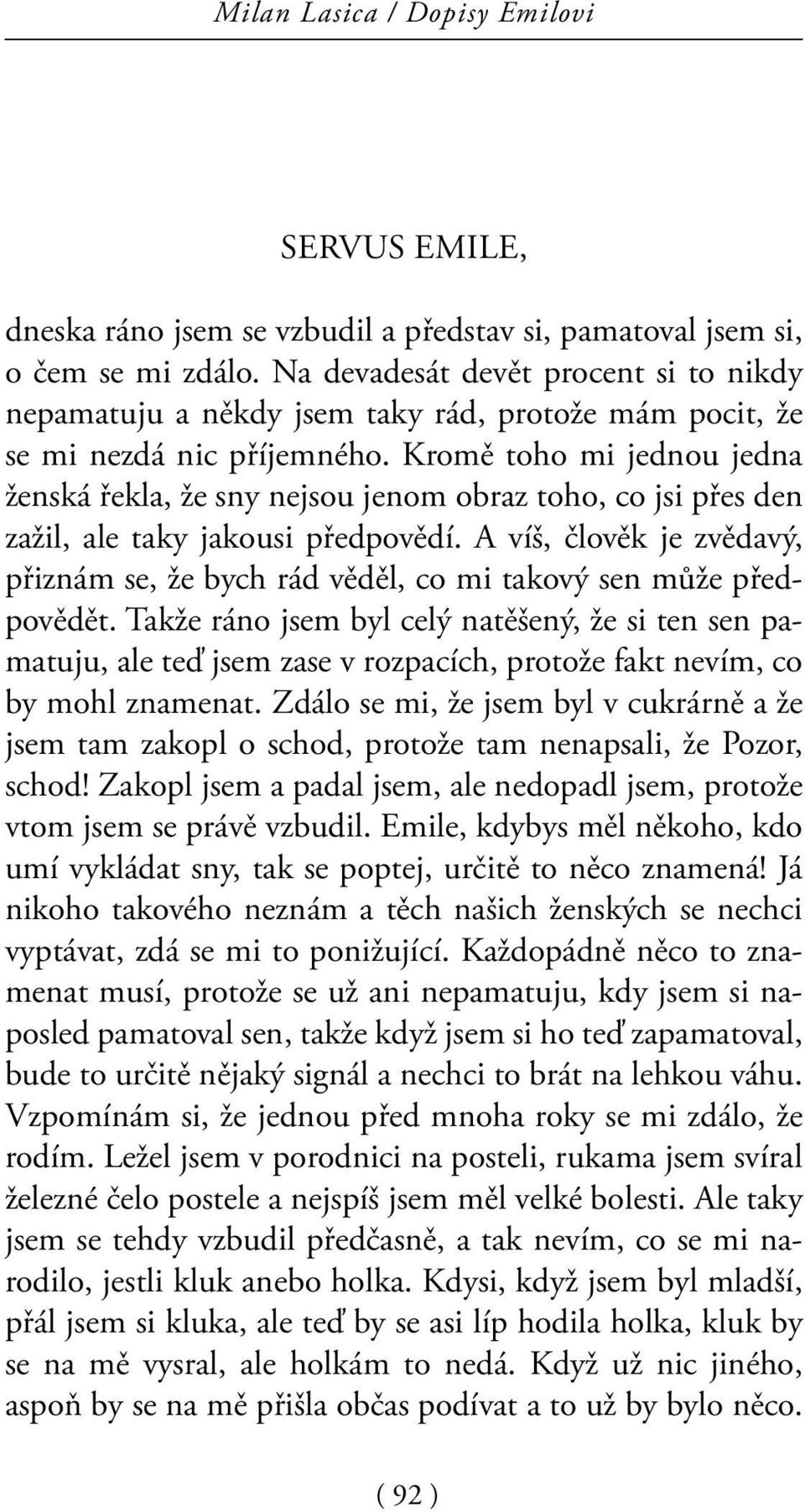 Milan Lasica / Dopisy Emilovi

SERVUS EMILE,

dneska ráno jsem se vzbudil a představ si, pamatoval jsem si, o čem se mi zdálo. Na devadesát devět procent si to nikdy nepamatuju a někdy jsem taky rád, protože mám pocit, že se mi nezdá nic příjemného. Kromě toho mi jednou jedna ženská řekla, že sny nejsou jenom obraz toho, co jsi přes den zažil, ale taky jakousi předpovědí. A víš, člověk je zvědavý, přiznám se, že bych rád věděl, co mi takový sen může předpovědět. Takže ráno jsem byl celý natěšený, že si ten sen pamatuju, ale teď jsem zase v rozpacích, protože fakt nevím, co by mohl znamenat. Zdálo se mi, že jsem byl v cukrárně a že jsem tam zakopl o schod, protože tam nenapsali, že Pozor, schod! Zakopl jsem a padal jsem, ale nedopadl jsem, protože vtom jsem se právě vzbudil. Emile, kdybys měl někoho, kdo umí vykládat sny, tak se poptej, určitě to něco znamená! Já nikoho takového neznám a těch našich ženských se nechci vyptávat, zdá se mi to ponižující. Každopádně něco to znamenat musí, protože se už ani nepamatuju, kdy jsem si naposled pamatoval sen, takže když jsem si ho teď zapamatoval, bude to určitě nějaký signál a nechci to brát na lehkou váhu. Vzpomínám si, že jednou před mnoha roky se mi zdálo, že rodím. Ležel jsem v porodnici na posteli, rukama jsem svíral železné čelo postele a nejspíš jsem měl velké bolesti. Ale taky jsem se tehdy vzbudil předčasně, a tak nevím, co se mi narodilo, jestli kluk anebo holka. Kdysi, když jsem byl mladší, přál jsem si kluka, ale teď by se asi líp hodila holka, kluk by se na mě vysral, ale holkám to nedá. Když už nic jiného, aspoň by se na mě přišla občas podívat a to už by bylo něco.

( 92 )